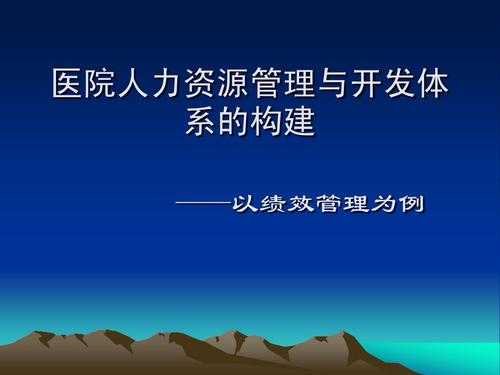 医院人力资源管理与开发体系的构建

——以绩效管理为例